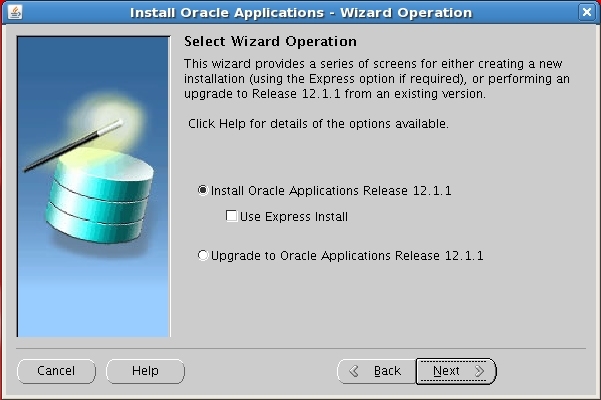 Install Oracle Applications - Wizard Operation

Select Wizard Operation

This wizard provides a series of screens for either creating a new installation (using the Express option if required), or performing an upgrade to Release 12.1.1 from an existing version.

Click Help for details of the options available.

Install Oracle Applications Release 12.1.1

Use Express Install

Upgrade to Oracle Applications Release 12.1.1

Cancel

Help

Back

Next